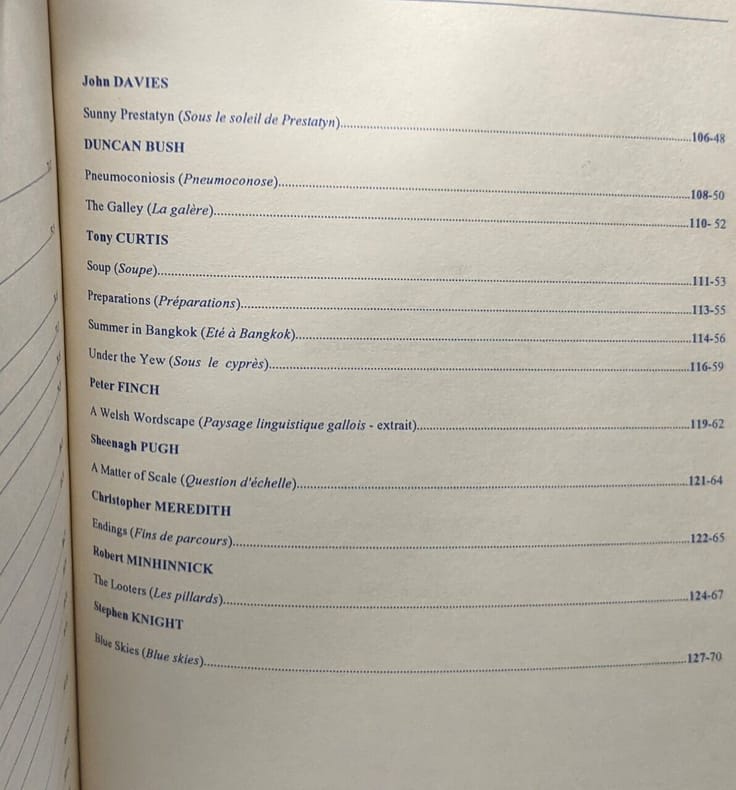 John DAVIES

Sunny Prestatyn (Sous le soleil de Prestatyn) 106-48

DUNCAN BUSH

Pneumoconiosis (Pneumoconose) 108-50

The Galley (La galère) 110- 52

Tony CURTIS

Soup (Soupe) 111-53

Preparations (Préparations) 113-55

Summer in Bangkok (Eté à Bangkok) 114-56

Under the Yew (Sous le cyprès) 116-59

Peter FINCH

A Welsh Wordscape (Paysage linguistique gallois - extrait) 119-62

Sheenagh PUGH

A Matter of Scale (Question d'échelle) 121-64

Christopher MEREDITH

Endings (Fins de parcours) 122-65

Robert MINHINNICK

The Looters (Les pillards) 124-67

Stephen KNIGHT

Blue Skies (Blue skies) 127-70